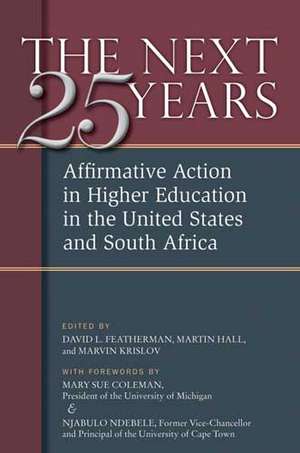 THE NEXT 25 YEARS

Affirmative Action in Higher Education in the United States and South Africa

EDITED BY
DAVID L. FEATHERMAN, MARTIN HALL, and MARVIN KRISLOV

WITH FOREWORDS BY
MARY SUE COLEMAN, President of the University of Michigan
&
NJABULO NDEBELE, Former Vice-Chancellor and Principal of the University of Cape Town